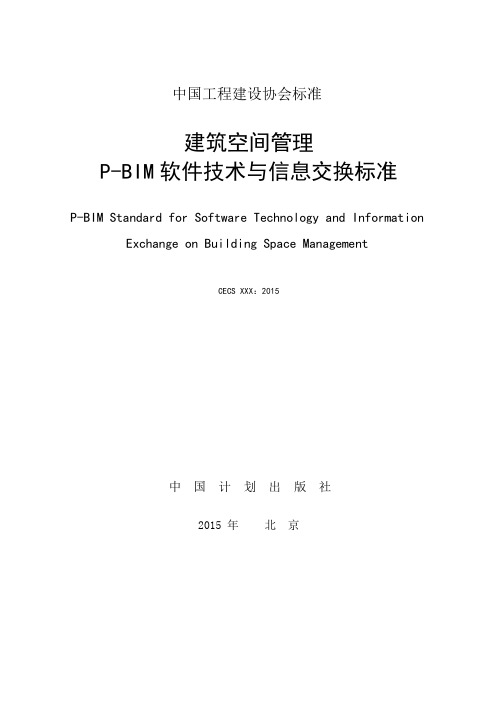 中国工程建设协会标准

建筑空间管理
P-BIM 软件技术与信息交换标准

P-BIM Standard for Software Technology and Information Exchange on Building Space Management

CECS XXX：2015

中 国 计 划 出 版 社

2015 年　北 京